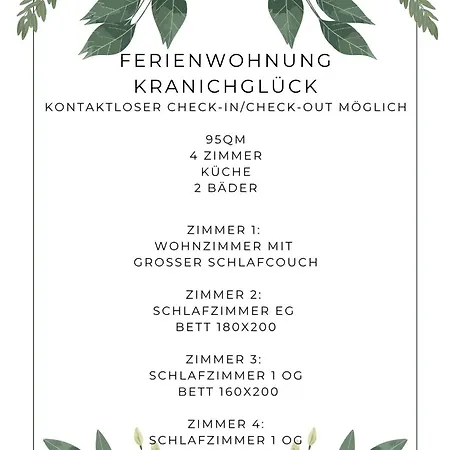 FERIENWOHNUNG
KRANICHGLÜCK
KONTAKTLOSER CHECK-IN/CHECK-OUT MÖGLICH

95QM
4 ZIMMER
KÜCHE
2 BÄDER

ZIMMER 1:
WOHNZIMMER MIT
GROSSER SCHLAFCOUCH

ZIMMER 2:
SCHLAFZIMMER EG
BETT 180X200

ZIMMER 3:
SCHLAFZIMMER 1 OG
BETT 160X200

ZIMMER 4:
SCHLAFZIMMER 1 OG